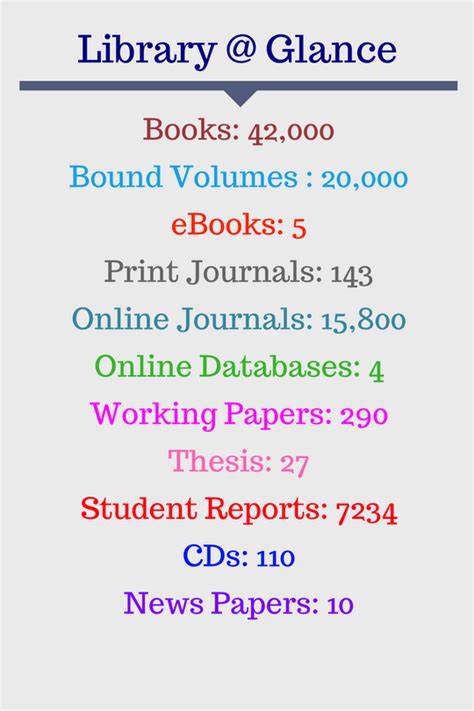 Library @ Glance

Books: 42,000

Bound Volumes : 20,000

eBooks: 5

Print Journals: 143

Online Journals: 15,800

Online Databases: 4

Working Papers: 290

Thesis: 27

Student Reports: 7234

CDs: 110

News Papers: 10